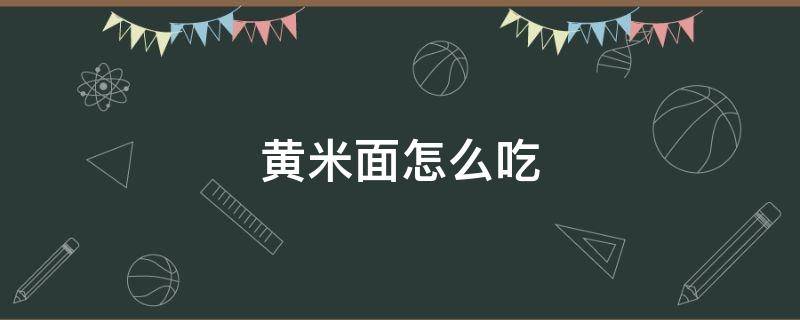 黄米面怎么吃